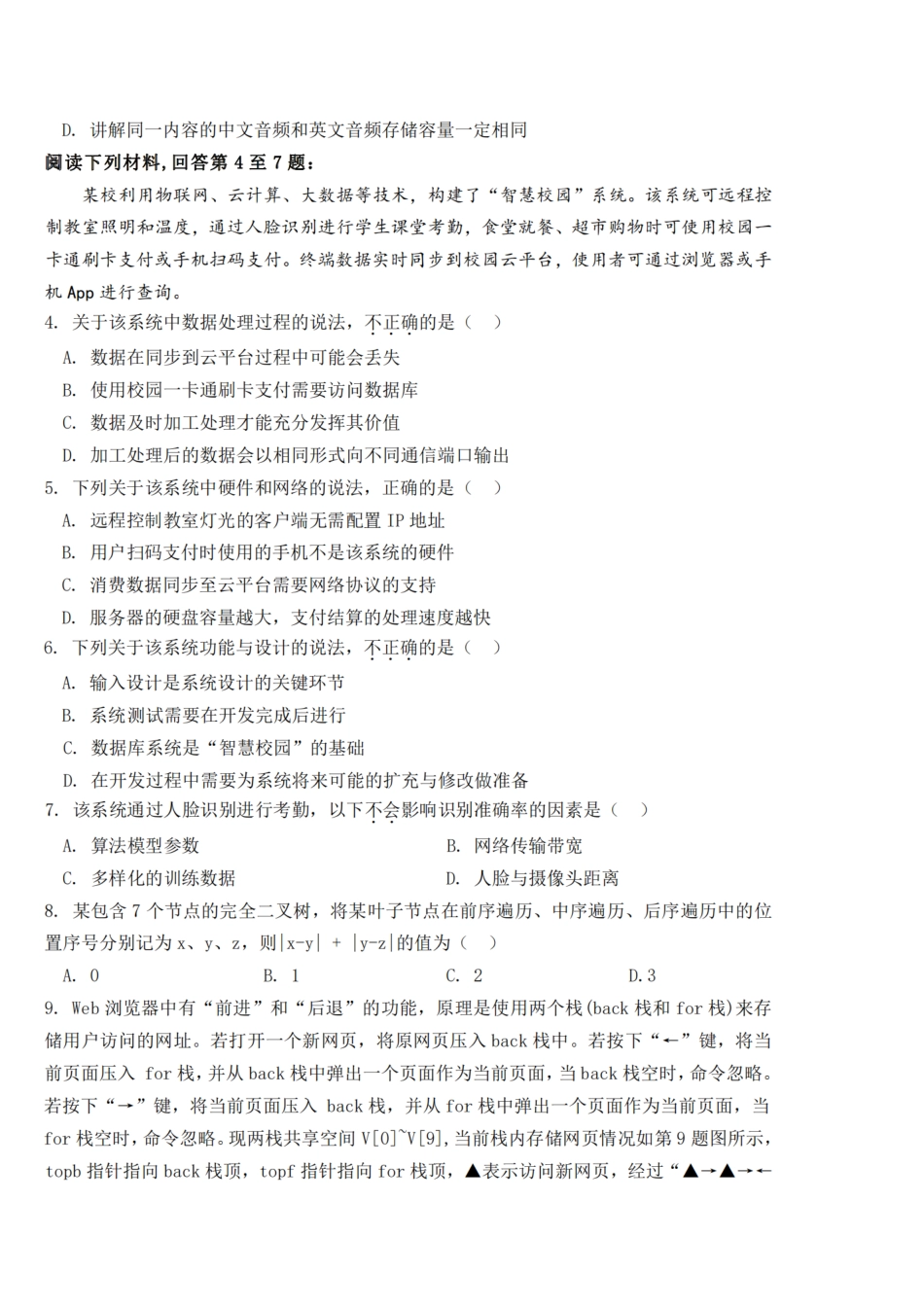 D. 讲解同一内容的中文音频和英文音频存储容量一定相同

阅读下列材料,回答第 4 至 7 题:

某校利用物联网、云计算、大数据等技术，构建了“智慧校园”系统。该系统可远程控制教室照明和温度，通过人脸识别进行学生课堂考勤，食堂就餐、超市购物时可使用校园一卡通刷卡支付或手机扫码支付。终端数据实时同步到校园云平台，使用者可通过浏览器或手机 App 进行查询。

4. 关于该系统中数据处理过程的说法，不正确的是（ ）

A. 数据在同步到云平台过程中可能会丢失

B. 使用校园一卡通刷卡支付需要访问数据库

C. 数据及时加工处理才能充分发挥其价值

D. 加工处理后的数据会以相同形式向不同通信端口输出

5. 下列关于该系统中硬件和网络的说法，正确的是（ ）

A. 远程控制教室灯光的客户端无需配置 IP 地址

B. 用户扫码支付时使用的手机不是该系统的硬件

C. 消费数据同步至云平台需要网络协议的支持

D. 服务器的硬盘容量越大，支付结算的处理速度越快

6. 下列关于该系统功能与设计的说法，不正确的是（ ）

A. 输入设计是系统设计的关键环节

B. 系统测试需要在开发完成后进行

C. 数据库系统是“智慧校园”的基础

D. 在开发过程中需要为系统将来可能的扩充与修改做准备

7. 该系统通过人脸识别进行考勤，以下不会影响识别准确率的因素是（ ）

A. 算法模型参数　　B. 网络传输带宽

C. 多样化的训练数据　　D. 人脸与摄像头距离

8. 某包含 7 个节点的完全二叉树，将某叶子节点在前序遍历、中序遍历、后序遍历中的位置序号分别记为 x、y、z，则|x-y| + |y-z|的值为（ ）

A. 0　　B. 1　　C. 2　　D.3

9. Web 浏览器中有“前进”和“后退”的功能，原理是使用两个栈(back 栈和 for 栈)来存储用户访问的网址。若打开一个新网页，将原网页压入 back 栈中。若按下“←”键，将当前页面压入 for 栈,并从 back 栈中弹出一个页面作为当前页面，当 back 栈空时，命令忽略。若按下“→”键，将当前页面压入 back 栈，并从 for 栈中弹出一个页面作为当前页面，当 for 栈空时，命令忽略。现两栈共享空间 V[0]~V[9],当前栈内存储网页情况如第 9 题图所示，topb 指针指向 back 栈顶，topf 指针指向 for 栈顶，▲表示访问新网页，经过“▲→▲→←